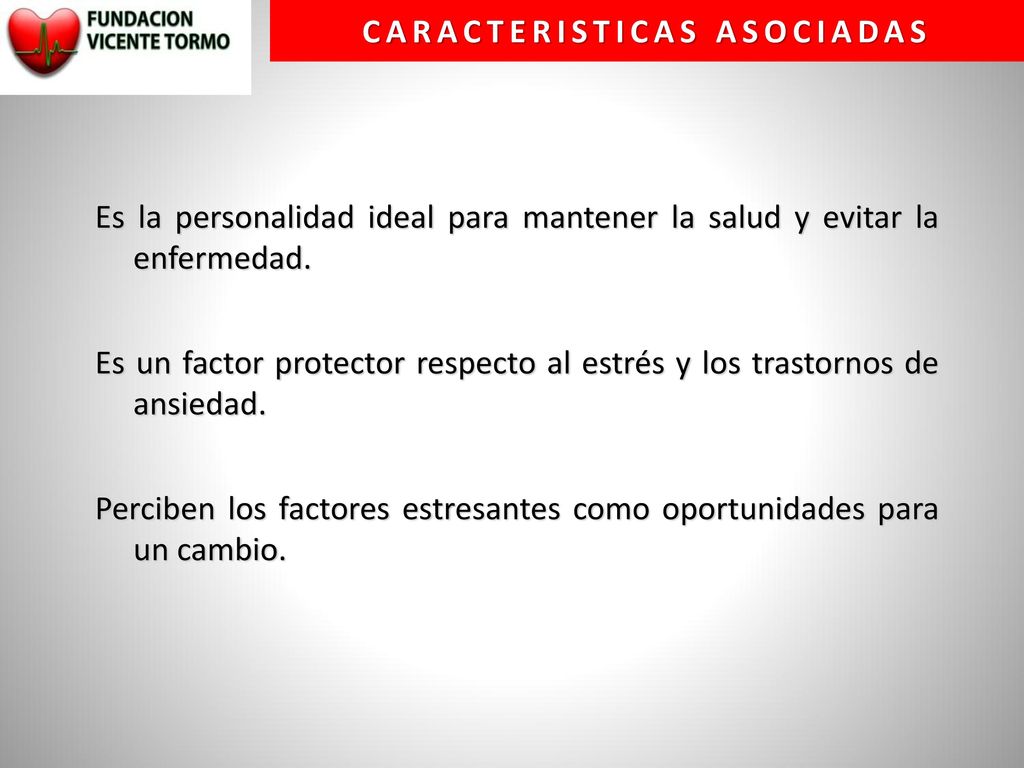 FUNDACION
VICENTE TORMO

CARACTERISTICAS ASOCIADAS

Es la personalidad ideal para mantener la salud y evitar la enfermedad.

Es un factor protector respecto al estrés y los trastornos de ansiedad.

Perciben los factores estresantes como oportunidades para un cambio.